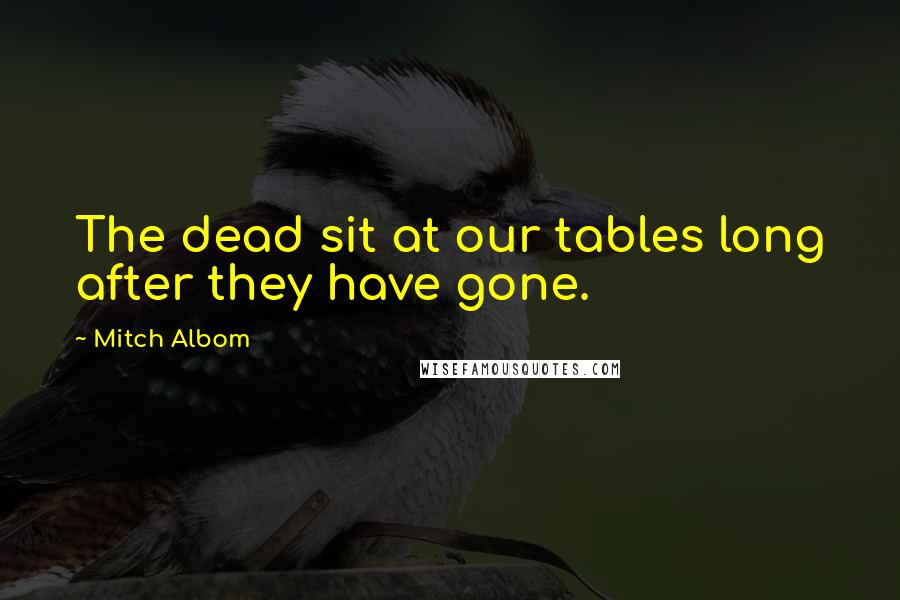 The dead sit at our tables long after they have gone.

~ Mitch Albom

WISEFAMOUSQUOTES.COM